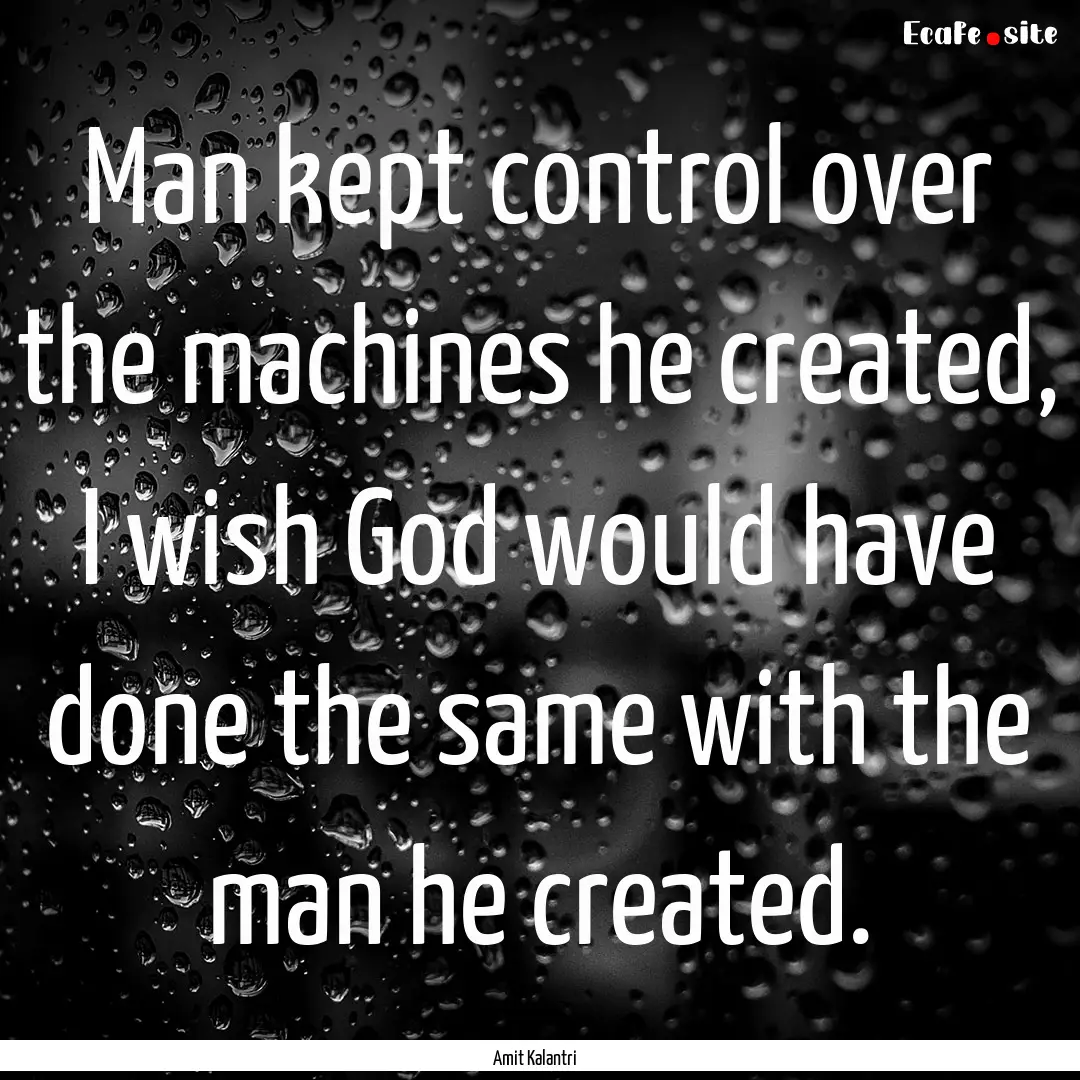 EcaFe.site

Man kept control over the machines he created, I wish God would have done the same with the man he created.

Amit Kalantri